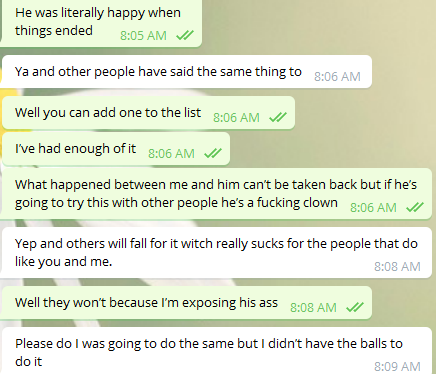 He was literally happy when things ended 8:05 AM

Ya and other people have said the same thing to 8:06 AM

Well you can add one to the list 8:06 AM

I've had enough of it 8:06 AM

What happened between me and him can't be taken back but if he's going to try this with other people he's a fucking clown 8:06 AM

Yep and others will fall for it witch really sucks for the people that do like you and me. 8:08 AM

Well they won't because I'm exposing his ass 8:08 AM

Please do I was going to do the same but I didn't have the balls to do it 8:09 AM